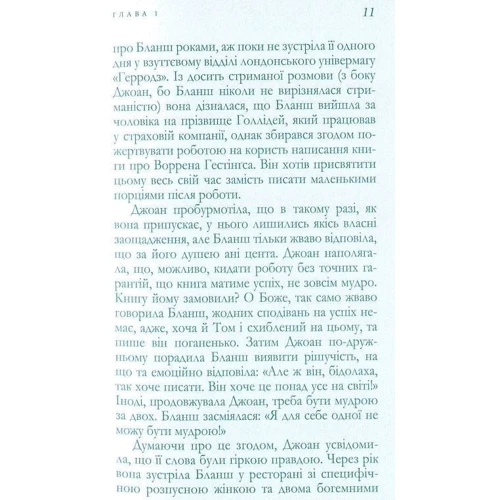 ГЛАВА 1

11

про Бланш роками, аж поки не зустріла її одного дня у взуттєвому відділі лондонського універмагу «Герродз». Із досить стриманої розмови (з боку Джоан, бо Бланш ніколи не вирізнялася стриманістю) вона дізналася, що Бланш вийшла за чоловіка на прізвище Голлідей, який працював у страховій компанії, однак збирався згодом пожертвувати роботою на користь написання книги про Воррена Гестінгса. Він хотів присвятити цьому весь свій час замість писати маленькими порціями після роботи.

Джоан пробурмотіла, що в такому разі, як вона припускає, у нього лишились якісь власні заощадження, але Бланш тільки жваво відповіла, що за його душею ані цента. Джоан наполягала, що, можливо, кидати роботу без точних гарантій, що книга матиме успіх, не зовсім мудро. Книгу йому замовили? О Боже, так само жваво говорила Бланш, жодних сподівань на успіх немає, адже, хоча й Том і схиблений на цьому, та пише він поганенько. Затим Джоан по-дружньому порадила Бланш виявити рішучість, на що та емоційно відповіла: «Але ж він, бідолаха, так хоче писати. Він хоче це понад усе на світі!» Іноді, продовжувала Джоан, треба бути мудрою за двох. Бланш засміялася: «Я для себе одної не можу бути мудрою!»

Думаючи про це згодом, Джоан усвідомила, що її слова були гіркою правдою. Через рік вона зустріла Бланш у ресторані зі специфічною розпусною жінкою та двома богемними